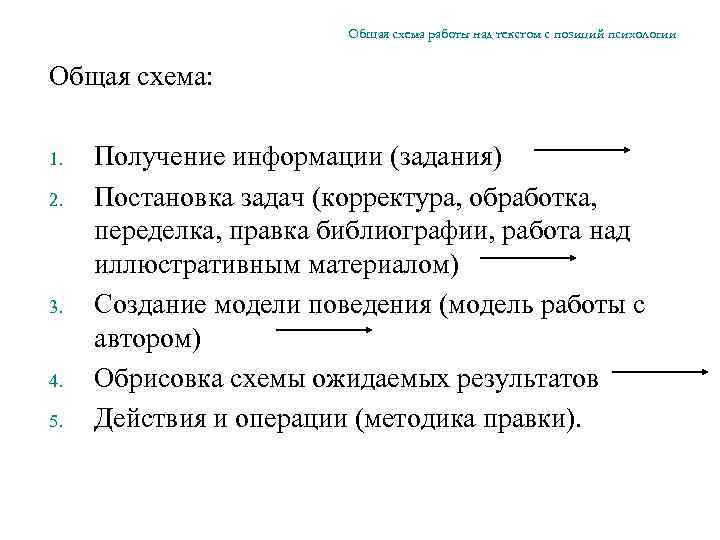 Общая схема работы над текстом с позиций психологии

Общая схема:

1. Получение информации (задания)
2. Постановка задач (корректура, обработка, переделка, правка библиографии, работа над иллюстративным материалом)
3. Создание модели поведения (модель работы с автором)
4. Обрисовка схемы ожидаемых результатов
5. Действия и операции (методика правки).